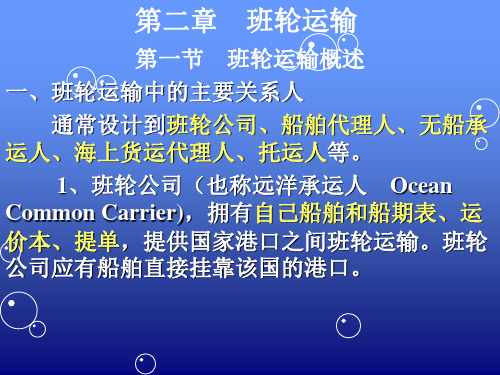 第二章　班轮运输

第一节　班轮运输概述

一、班轮运输中的主要关系人

通常设计到班轮公司、船舶代理人、无船承运人、海上货运代理人、托运人等。

1、班轮公司（也称远洋承运人　Ocean Common Carrier)，拥有自己船舶和船期表、运价本、提单，提供国家港口之间班轮运输。班轮公司应有船舶直接挂靠该国的港口。